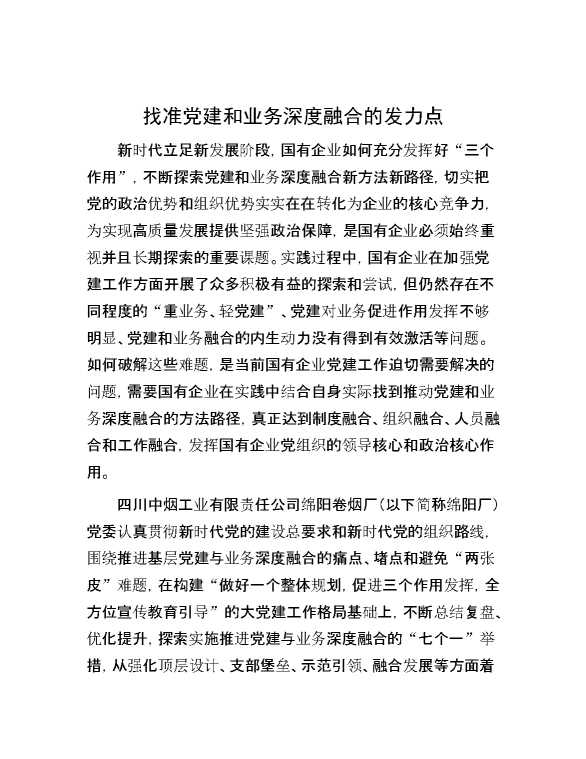 找准党建和业务深度融合的发力点

新时代立足新发展阶段，国有企业如何充分发挥好“三个作用”，不断探索党建和业务深度融合新方法新路径，切实把党的政治优势和组织优势实实在在转化为企业的核心竞争力，为实现高质量发展提供坚强政治保障，是国有企业必须始终重视并且长期探索的重要课题。实践过程中，国有企业在加强党建工作方面开展了众多积极有益的探索和尝试，但仍然存在不同程度的“重业务、轻党建”、党建对业务促进作用发挥不够明显、党建和业务融合的内生动力没有得到有效激活等问题。如何破解这些难题，是当前国有企业党建工作迫切需要解决的问题，需要国有企业在实践中结合自身实际找到推动党建和业务深度融合的方法路径，真正达到制度融合、组织融合、人员融合和工作融合，发挥国有企业党组织的领导核心和政治核心作用。

四川中烟工业有限责任公司绵阳卷烟厂（以下简称绵阳厂）党委认真贯彻新时代党的建设总要求和新时代党的组织路线，围绕推进基层党建与业务深度融合的痛点、堵点和避免“两张皮”难题，在构建“做好一个整体规划，促进三个作用发挥，全方位宣传教育引导”的大党建工作格局基础上，不断总结复盘、优化提升，探索实施推进党建与业务深度融合的“七个一”举措，从强化顶层设计、支部堡垒、示范引领、融合发展等方面着